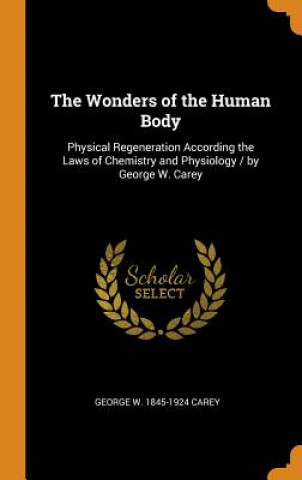 The Wonders of the Human Body

Physical Regeneration According the Laws of Chemistry and Physiology / by George W. Carey

Scholar
SELECT

GEORGE W. 1845-1924 CAREY